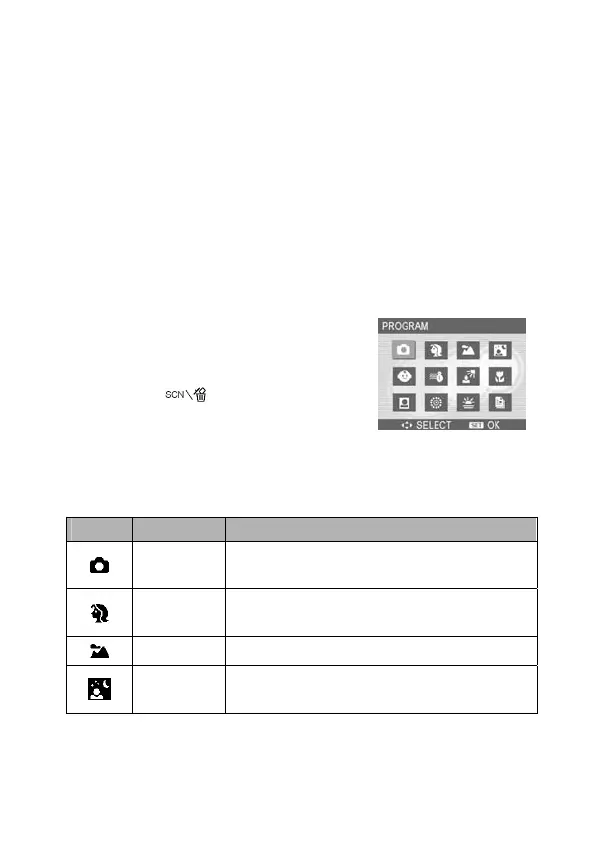 PROGRAM

SELECT SET OK

SCN